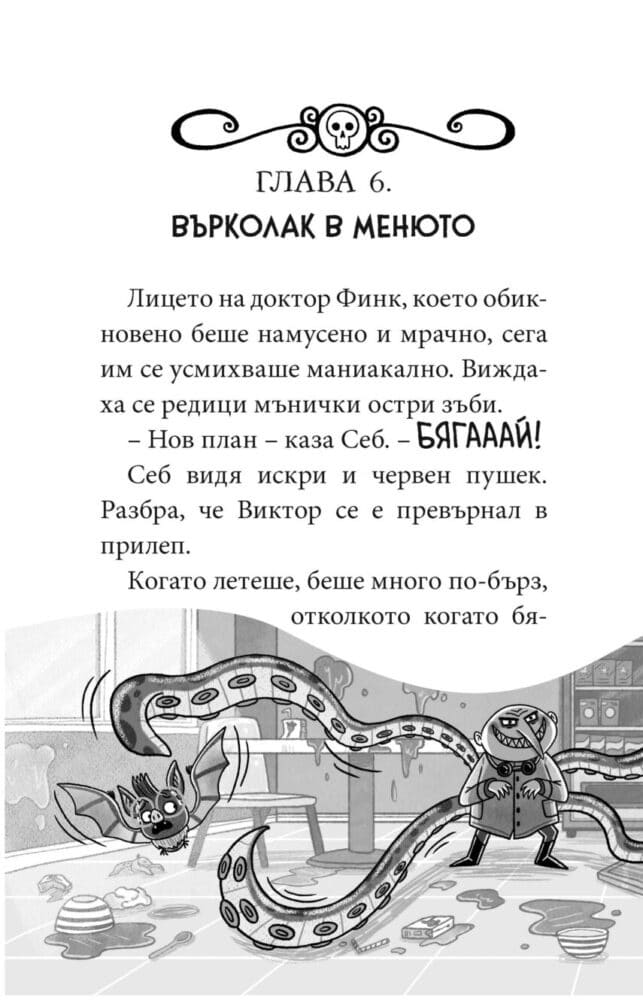 ГЛАВА 6.
ВЪРКОЛАК В МЕНЮТО

Лицето на доктор Финк, което обикновено беше намусено и мрачно, сега им се усмихваше маниакално. Виждаха се редици мънички остри зъби.

– Нов план – каза Себ. – БЯГАААЙ!

Себ видя искри и червен пушек. Разбра, че Виктор се е превърнал в прилеп.

Когато летеше, беше много по-бърз, отколкото когато бя-